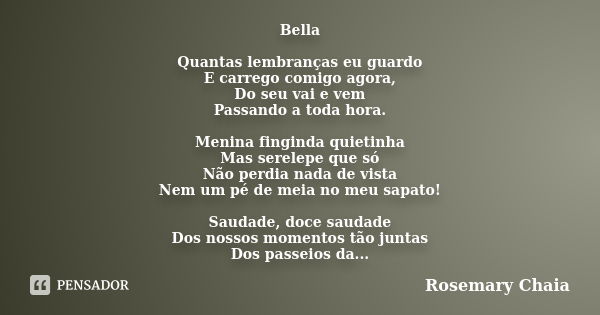 Bella

Quantas lembranças eu guardo
E carrego comigo agora,
Do seu vai e vem
Passando a toda hora.

Menina finginda quietinha
Mas serelepe que só
Não perdia nada de vista
Nem um pé de meia no meu sapato!

Saudade, doce saudade
Dos nossos momentos tão juntas
Dos passeios da...

PENSADOR

Rosemary Chaia